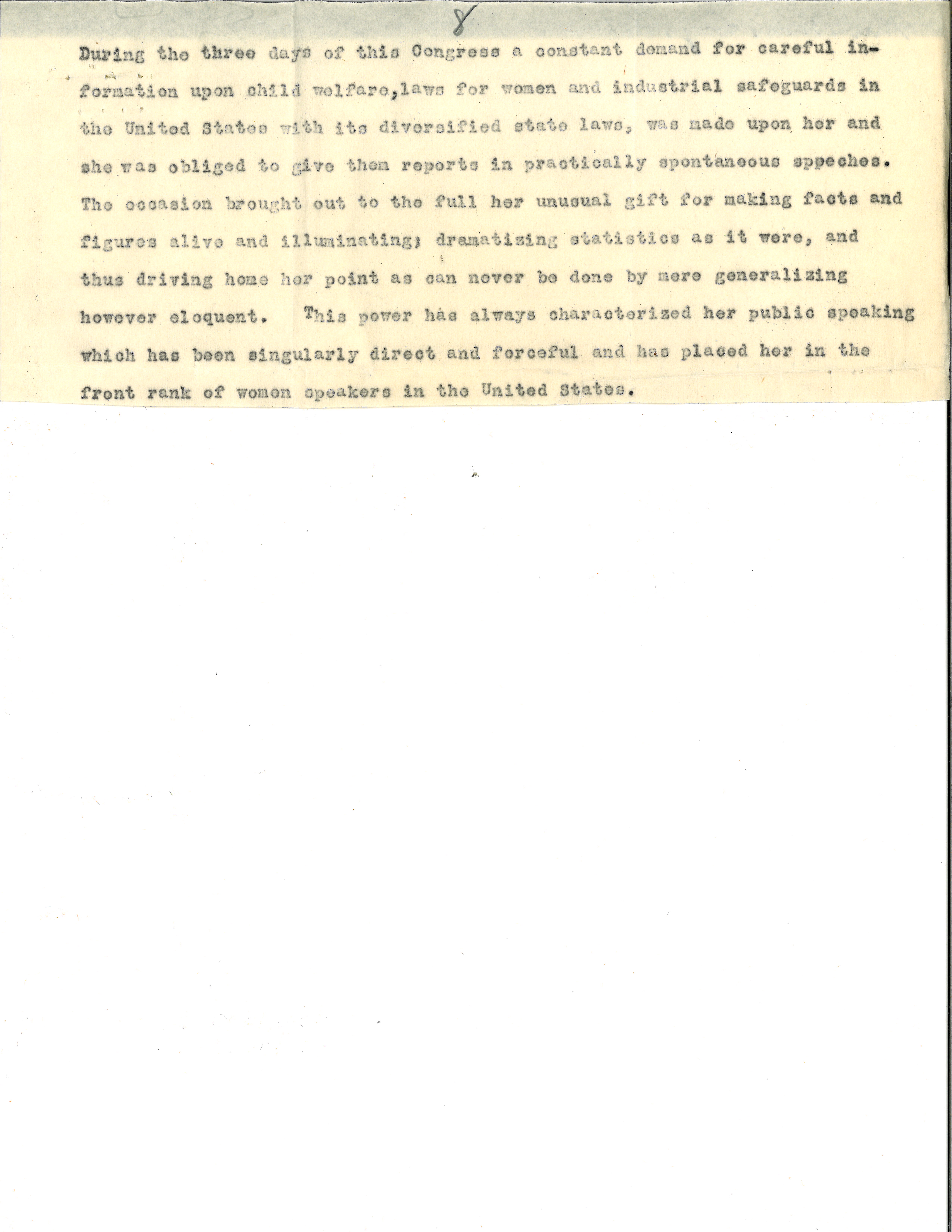 8

During the three days of this Congress a constant demand for careful information upon child welfare,laws for women and industrial safeguards in the United States with its diversified state laws, was made upon her and she was obliged to give them reports in practically spontaneous sppeches. The occasion brought out to the full her unusual gift for making facts and figures alive and illuminating; dramatizing statistics as it were, and thus driving home her point as can never be done by mere generalizing however eloquent. This power has always characterized her public speaking which has been singularly direct and forceful and has placed her in the front rank of women speakers in the United States.